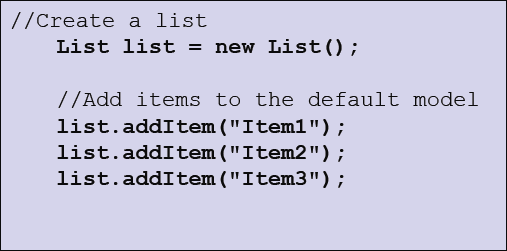 //Create a list
List list = new List();

//Add items to the default model
list.addItem("Item1");
list.addItem("Item2");
list.addItem("Item3");